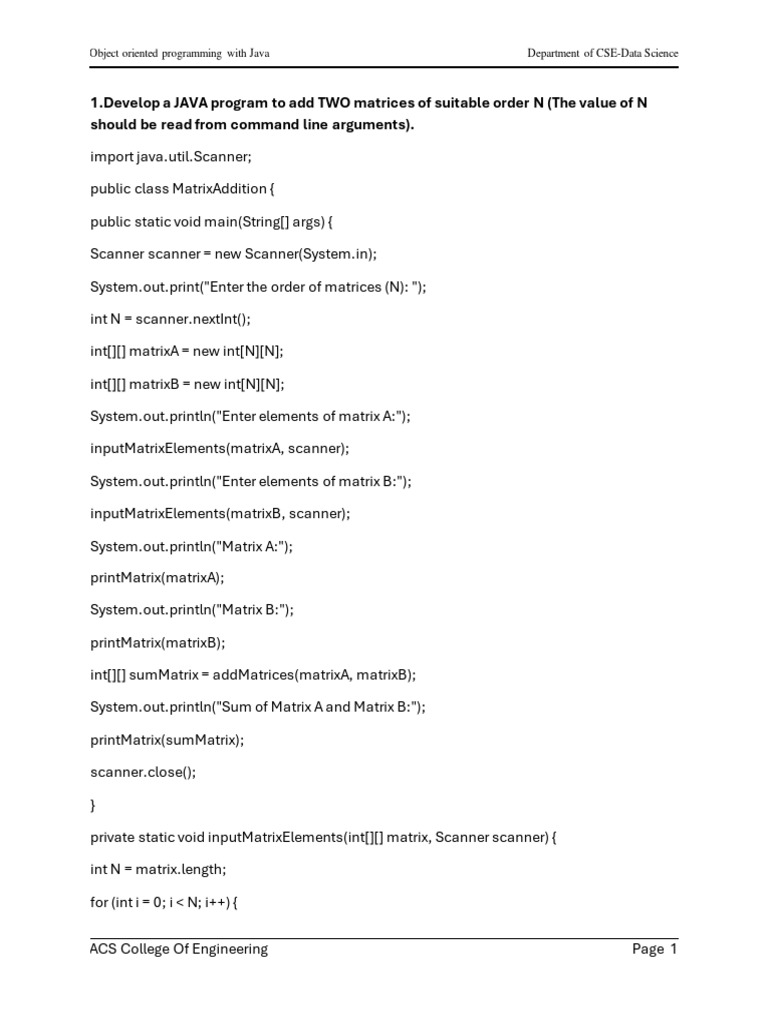 Object oriented programming with Java

Department of CSE-Data Science

1.Develop a JAVA program to add TWO matrices of suitable order N (The value of N should be read from command line arguments).

import java.util.Scanner;

public class MatrixAddition {

public static void main(String[] args) {

Scanner scanner = new Scanner(System.in);

System.out.print("Enter the order of matrices (N): ");

int N = scanner.nextInt();

int[][] matrixA = new int[N][N];

int[][] matrixB = new int[N][N];

System.out.println("Enter elements of matrix A:");

inputMatrixElements(matrixA, scanner);

System.out.println("Enter elements of matrix B:");

inputMatrixElements(matrixB, scanner);

System.out.println("Matrix A:");

printMatrix(matrixA);

System.out.println("Matrix B:");

printMatrix(matrixB);

int[][] sumMatrix = addMatrices(matrixA, matrixB);

System.out.println("Sum of Matrix A and Matrix B:");

printMatrix(sumMatrix);

scanner.close();

}

private static void inputMatrixElements(int[][] matrix, Scanner scanner) {

int N = matrix.length;

for (int i = 0; i < N; i++) {

ACS College Of Engineering

Page 1